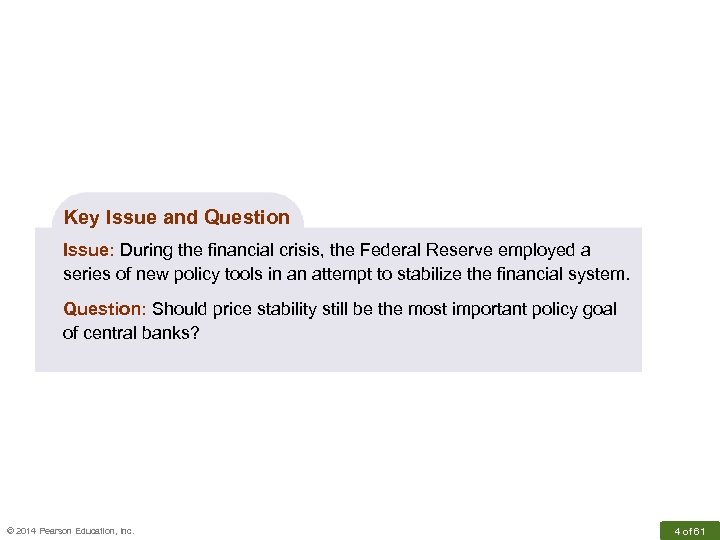 Key Issue and Question

Issue: During the financial crisis, the Federal Reserve employed a series of new policy tools in an attempt to stabilize the financial system.

Question: Should price stability still be the most important policy goal of central banks?

© 2014 Pearson Education, Inc.

4 of 61